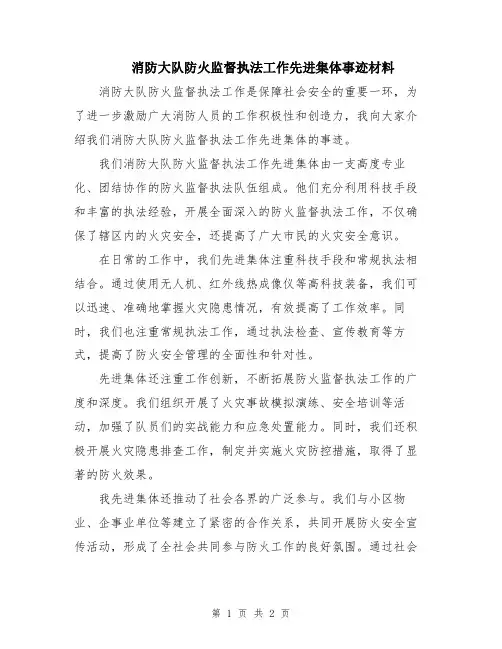 消防大队防火监督执法工作先进集体事迹材料

消防大队防火监督执法工作是保障社会安全的重要一环，为了进一步激励广大消防人员的工作积极性和创造力，我向大家介绍我们消防大队防火监督执法工作先进集体的事迹。

我们消防大队防火监督执法工作先进集体由一支高度专业化、团结协作的防火监督执法队伍组成。他们充分利用科技手段和丰富的执法经验，开展全面深入的防火监督执法工作，不仅确保了辖区内的火灾安全，还提高了广大市民的火灾安全意识。

在日常的工作中，我们先进集体注重科技手段和常规执法相结合。通过使用无人机、红外线热成像仪等高科技装备，我们可以迅速、准确地掌握火灾隐患情况，有效提高了工作效率。同时，我们也注重常规执法工作，通过执法检查、宣传教育等方式，提高了防火安全管理的全面性和针对性。

先进集体还注重工作创新，不断拓展防火监督执法工作的广度和深度。我们组织开展了火灾事故模拟演练、安全培训等活动，加强了队员们的实战能力和应急处置能力。同时，我们还积极开展火灾隐患排查工作，制定并实施火灾防控措施，取得了显著的防火效果。

我先进集体还推动了社会各界的广泛参与。我们与小区物业、企事业单位等建立了紧密的合作关系，共同开展防火安全宣传活动，形成了全社会共同参与防火工作的良好氛围。通过社会

第 1 页 共 2 页